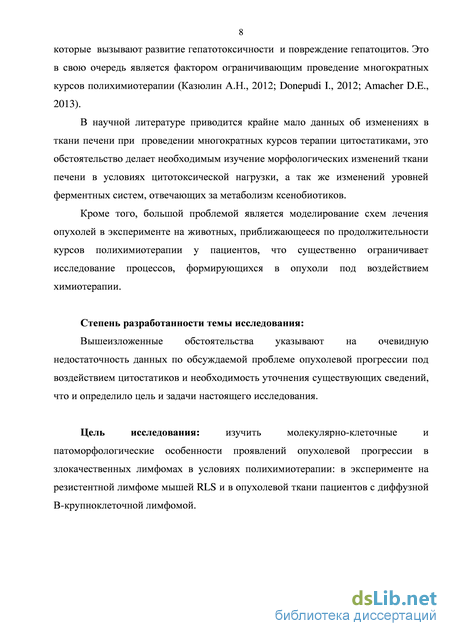 8

которые вызывают развитие гепатотоксичности и повреждение гепатоцитов. Это в свою очередь является фактором ограничивающим проведение многократных курсов полихимиотерапии (Казюлин А.Н., 2012; Donepudi I., 2012; Amacher D.E., 2013).

В научной литературе приводится крайне мало данных об изменениях в ткани печени при проведении многократных курсов терапии цитостатиками, это обстоятельство делает необходимым изучение морфологических изменений ткани печени в условиях цитотоксической нагрузки, а так же изменений уровней ферментных систем, отвечающих за метаболизм ксенобиотиков.

Кроме того, большой проблемой является моделирование схем лечения опухолей в эксперименте на животных, приближающееся по продолжительности курсов полихимиотерапии у пациентов, что существенно ограничивает исследование процессов, формирующихся в опухоли под воздействием химиотерапии.

Степень разработанности темы исследования:

Вышеизложенные обстоятельства указывают на очевидную недостаточность данных по обсуждаемой проблеме опухолевой прогрессии под воздействием цитостатиков и необходимость уточнения существующих сведений, что и определило цель и задачи настоящего исследования.

Цель исследования: изучить молекулярно-клеточные и патоморфологические особенности проявлений опухолевой прогрессии в злокачественных лимфомах в условиях полихимиотерапии: в эксперименте на резистентной лимфоме мышей RLS и в опухолевой ткани пациентов с диффузной В-крупноклеточной лимфомой.

dsLib.net
библиотека диссертаций